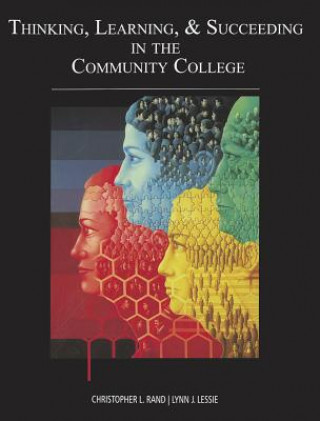 THINKING, LEARNING, & SUCCEEDING IN THE COMMUNITY COLLEGE

CHRISTOPHER L. RAND | LYNN J. LESSIE